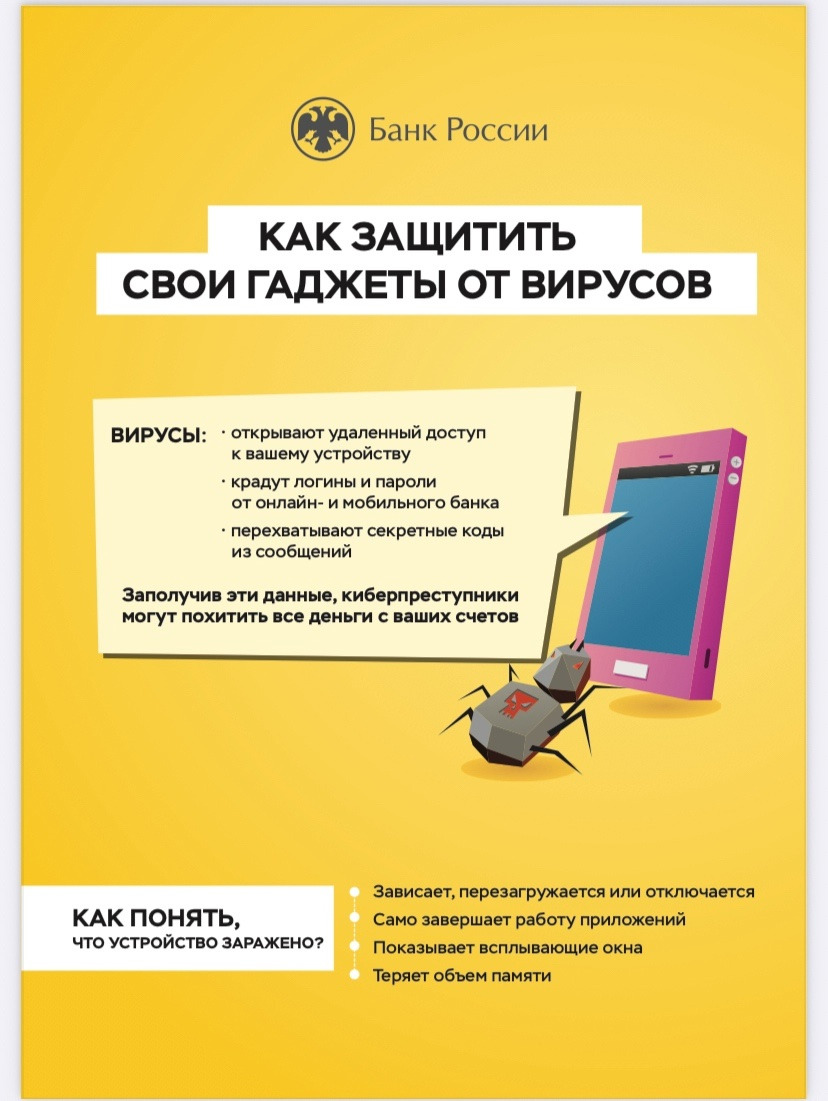 Банк России

КАК ЗАЩИТИТЬ СВОИ ГАДЖЕТЫ ОТ ВИРУСОВ

ВИРУСЫ:
· открывают удаленный доступ к вашему устройству
· крадут логины и пароли от онлайн- и мобильного банка
· перехватывают секретные коды из сообщений

Заполучив эти данные, киберпреступники могут похитить все деньги с ваших счетов

КАК ПОНЯТЬ, ЧТО УСТРОЙСТВО ЗАРАЖЕНО?

Зависает, перезагружается или отключается
Само завершает работу приложений
Показывает всплывающие окна
Теряет объем памяти